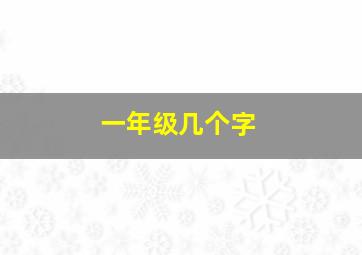 一年级几个字